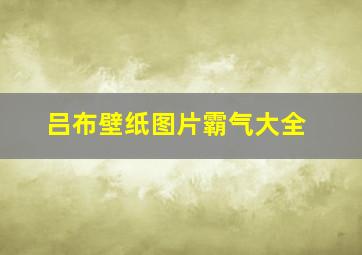 吕布壁纸图片霸气大全